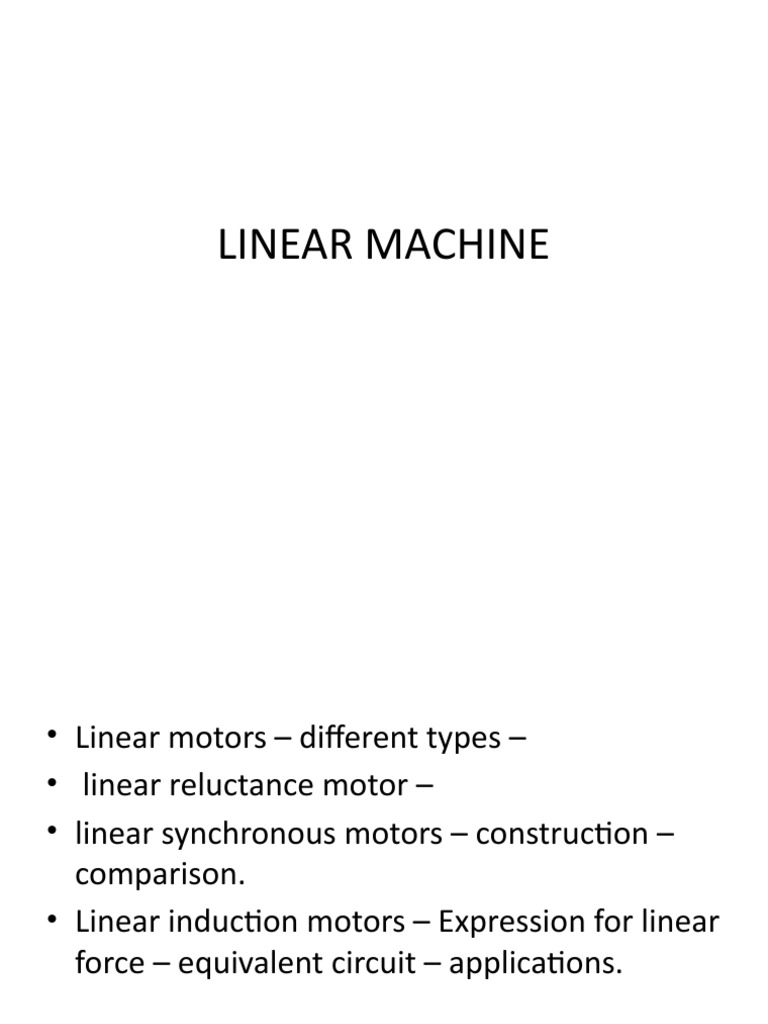 LINEAR MACHINE

• Linear motors – different types –
• linear reluctance motor –
• linear synchronous motors – construction – comparison.
• Linear induction motors – Expression for linear force – equivalent circuit – applications.